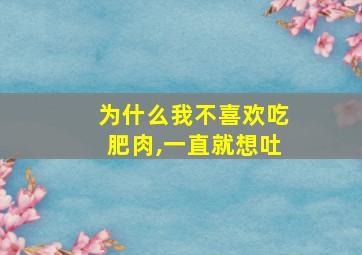 为什么我不喜欢吃肥肉,一直就想吐